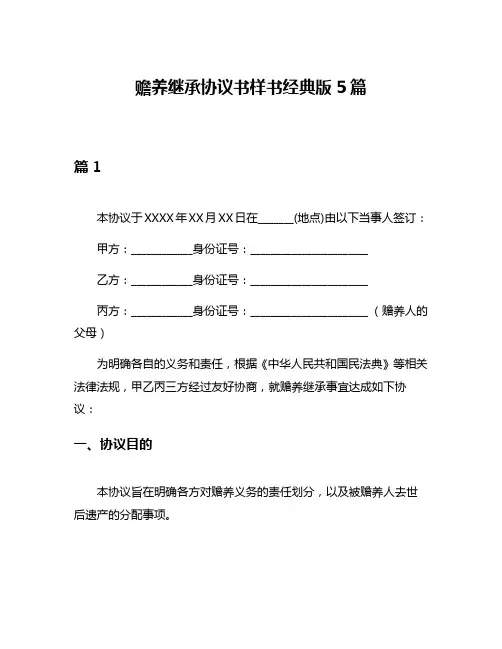 赡养继承协议书样书经典版 5 篇

篇 1

本协议于 XXXX 年 XX 月 XX 日在______(地点)由以下当事人签订：

甲方：___________身份证号：_____________________

乙方：___________身份证号：_____________________

丙方：___________身份证号：_____________________（赡养人的父母）

为明确各自的义务和责任，根据《中华人民共和国民法典》等相关法律法规，甲乙丙三方经过友好协商，就赡养继承事宜达成如下协议：

一、协议目的

本协议旨在明确各方对赡养义务的责任划分，以及被赡养人去世后遗产的分配事项。